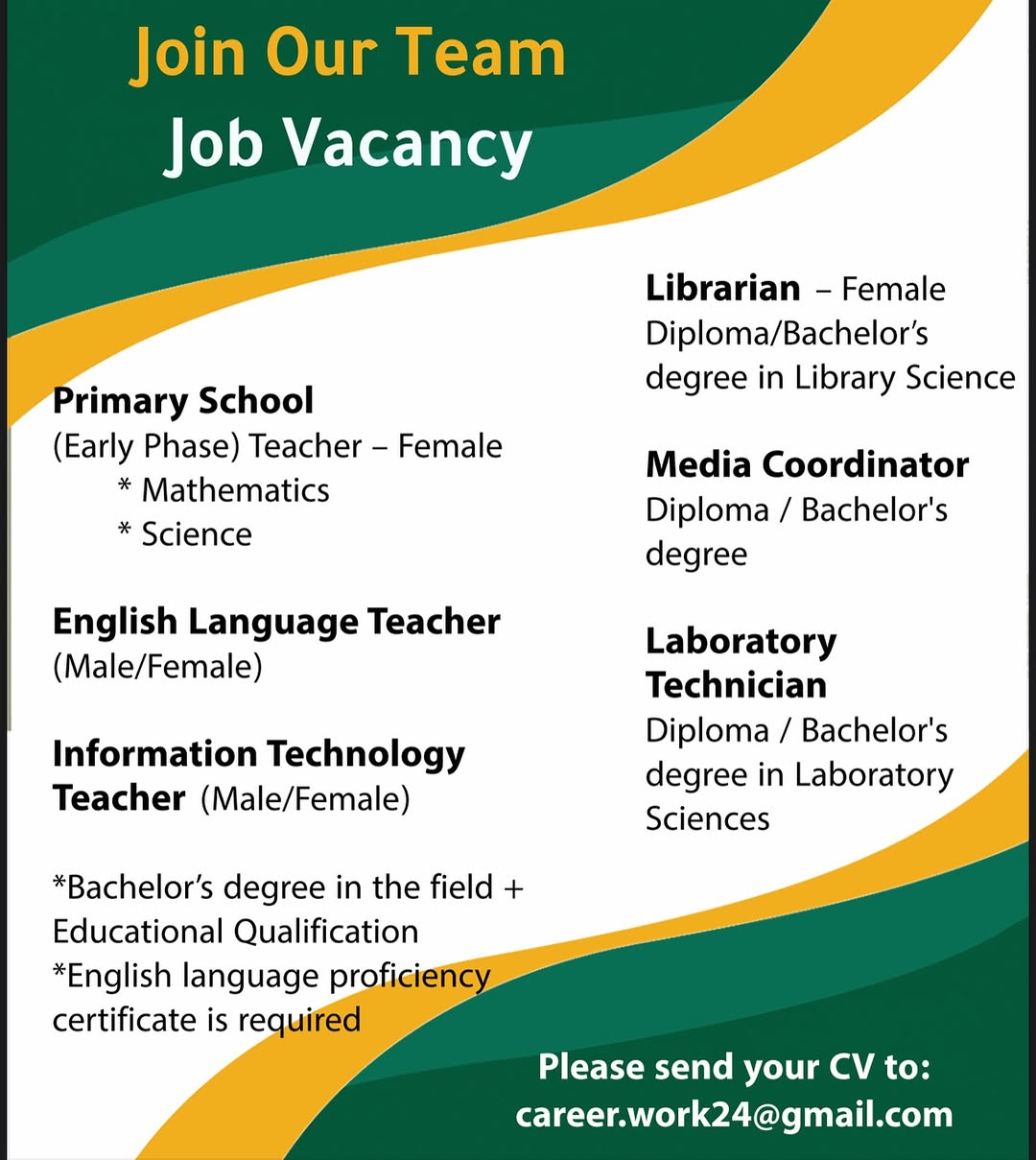 Join Our Team
Job Vacancy

Primary School
(Early Phase) Teacher – Female
* Mathematics
* Science

English Language Teacher
(Male/Female)

Information Technology Teacher (Male/Female)

*Bachelor's degree in the field + Educational Qualification
*English language proficiency certificate is required

Librarian – Female
Diploma/Bachelor's degree in Library Science

Media Coordinator
Diploma / Bachelor's degree

Laboratory Technician
Diploma / Bachelor's degree in Laboratory Sciences

Please send your CV to:
career.work24@gmail.com